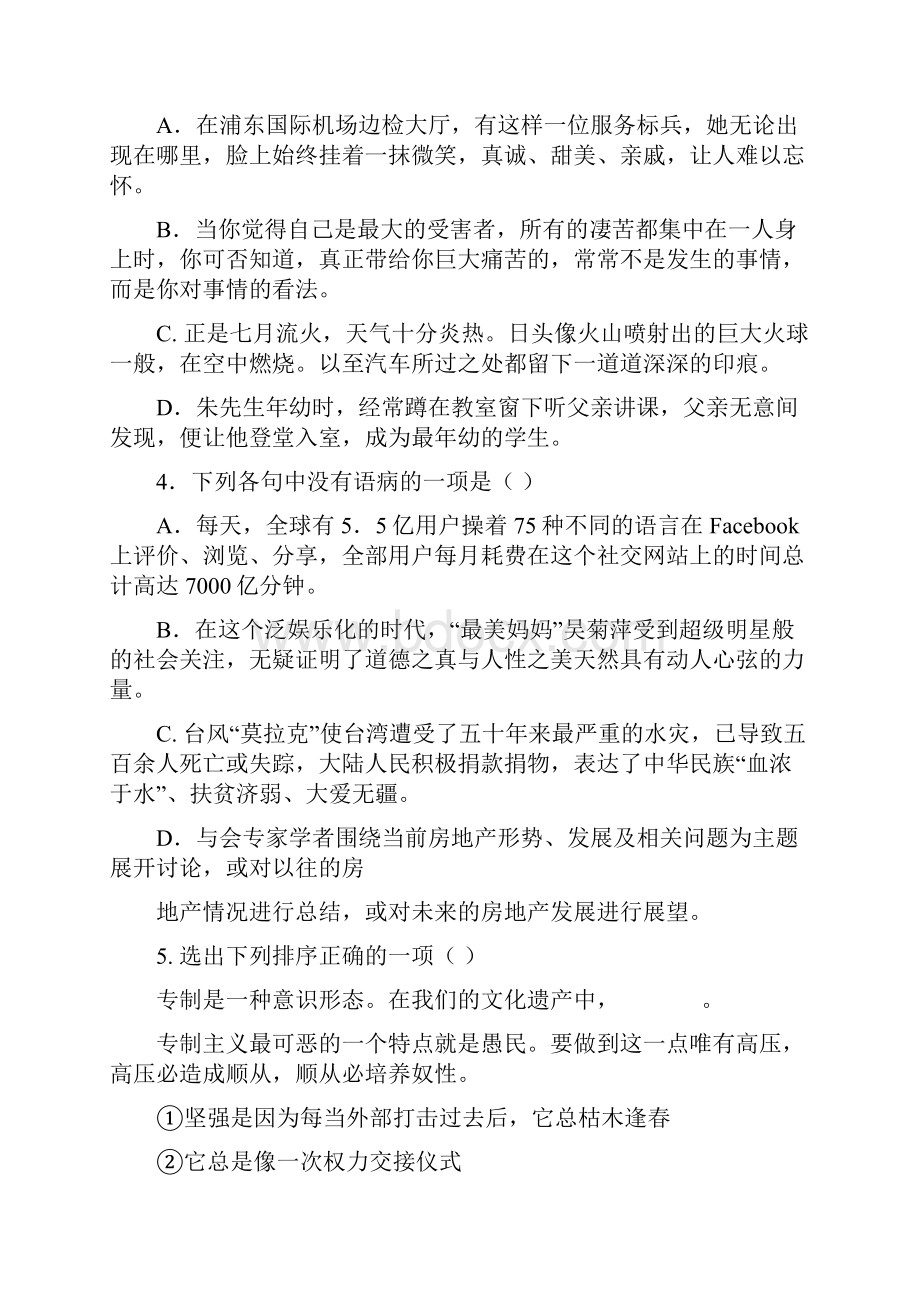 A．在浦东国际机场边检大厅，有这样一位服务标兵，她无论出现在哪里，脸上始终挂着一抹微笑，真诚、甜美、亲戚，让人难以忘怀。

B．当你觉得自己是最大的受害者，所有的凄苦都集中在一人身上时，你可否知道，真正带给你巨大痛苦的，常常不是发生的事情，而是你对事情的看法。

C. 正是七月流火，天气十分炎热。日头像火山喷射出的巨大火球一般，在空中燃烧。以至汽车所过之处都留下一道道深深的印痕。

D．朱先生年幼时，经常蹲在教室窗下听父亲讲课，父亲无意间发现，便让他登堂入室，成为最年幼的学生。

4．下列各句中没有语病的一项是（ ）

A．每天，全球有 5．5 亿用户操着 75 种不同的语言在 Facebook 上评价、浏览、分享，全部用户每月耗费在这个社交网站上的时间总计高达 7000 亿分钟。

B．在这个泛娱乐化的时代，“最美妈妈”吴菊萍受到超级明星般的社会关注，无疑证明了道德之真与人性之美天然具有动人心弦的力量。

C. 台风“莫拉克”使台湾遭受了五十年来最严重的水灾，已导致五百余人死亡或失踪，大陆人民积极捐款捐物，表达了中华民族“血浓于水”、扶贫济弱、大爱无疆。

D．与会专家学者围绕当前房地产形势、发展及相关问题为主题展开讨论，或对以往的房

地产情况进行总结，或对未来的房地产发展进行展望。

5. 选出下列排序正确的一项（ ）

专制是一种意识形态。在我们的文化遗产中，　　　　。

专制主义最可恶的一个特点就是愚民。要做到这一点唯有高压，高压必造成顺从，顺从必培养奴性。

①坚强是因为每当外部打击过去后，它总枯木逢春

②它总是像一次权力交接仪式